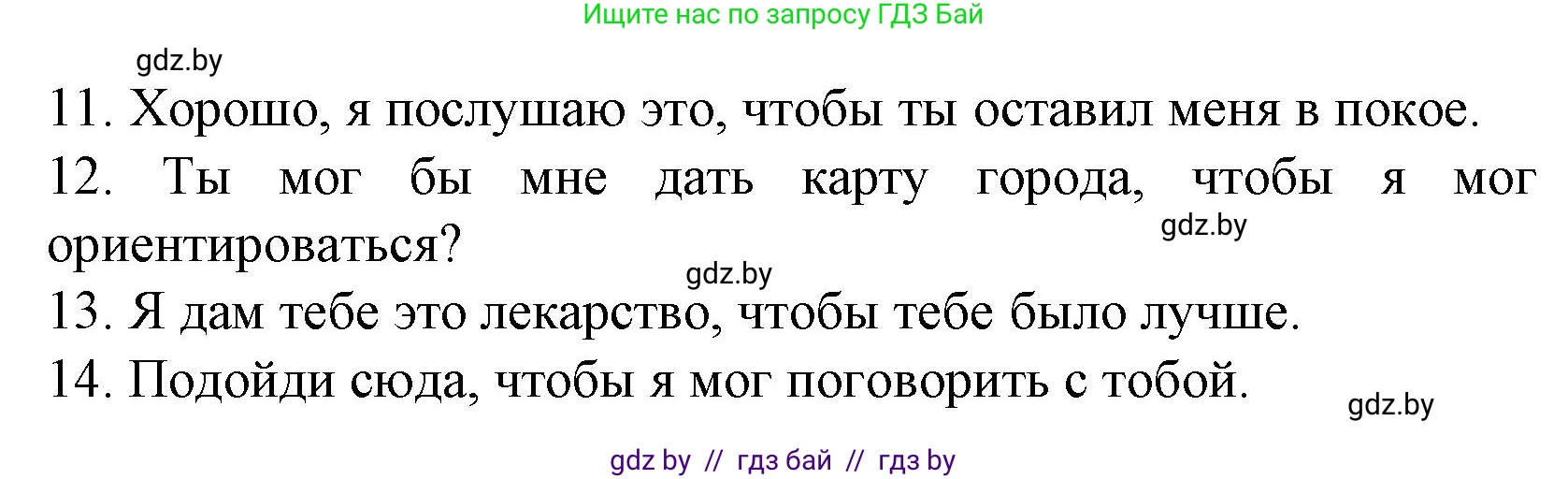 Ищите нас по запросу ГДЗ Бай

gdz.by

11. Хорошо, я послушаю это, чтобы ты оставил меня в покое.

12. Ты мог бы мне дать карту города, чтобы я мог ориентироваться?

gdz.by

gdz.by

13. Я дам тебе это лекарство, чтобы тебе было лучше.

14. Подойди сюда, чтобы я мог поговорить с тобой.

gdz.by

gdz by // гдз бай // гдз by